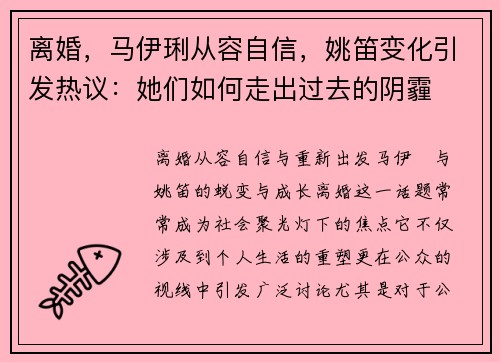 离婚，马伊琍从容自信，姚笛变化引发热议：她们如何走出过去的阴霾

离婚从容自信与重新出发马伊 与姚笛的蜕变与成长离婚这一话题常常成为社会聚光灯下的焦点它不仅涉及到个人生活的重塑更在公众的视线中引发广泛讨论尤其是对于公